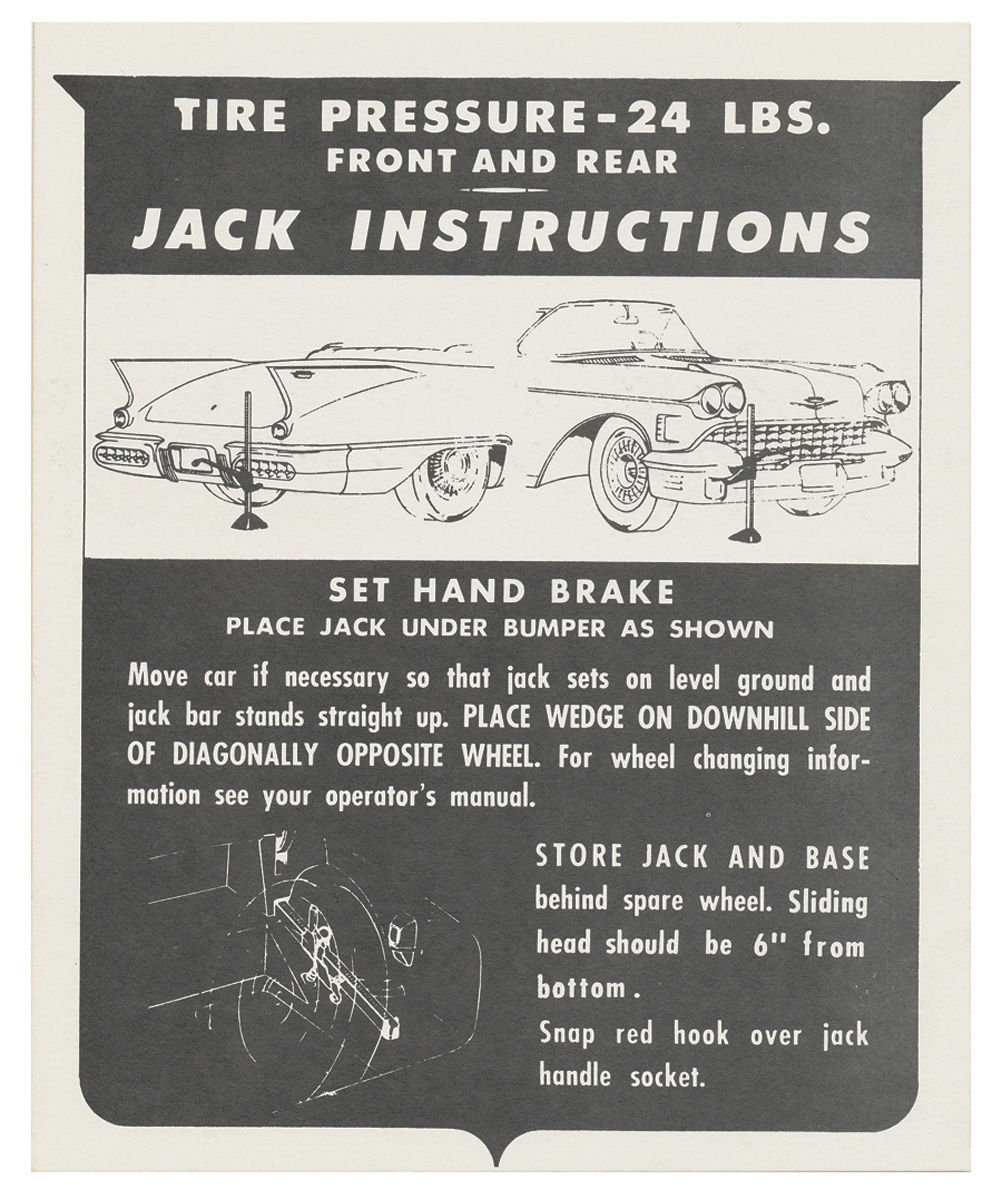 TIRE PRESSURE-24 LBS.
FRONT AND REAR

JACK INSTRUCTIONS

SET HAND BRAKE
PLACE JACK UNDER BUMPER AS SHOWN

Move car if necessary so that jack sets on level ground and jack bar stands straight up. PLACE WEDGE ON DOWNHILL SIDE OF DIAGONALLY OPPOSITE WHEEL. For wheel changing information see your operator's manual.

STORE JACK AND BASE behind spare wheel. Sliding head should be 6" from bottom.

Snap red hook over jack handle socket.